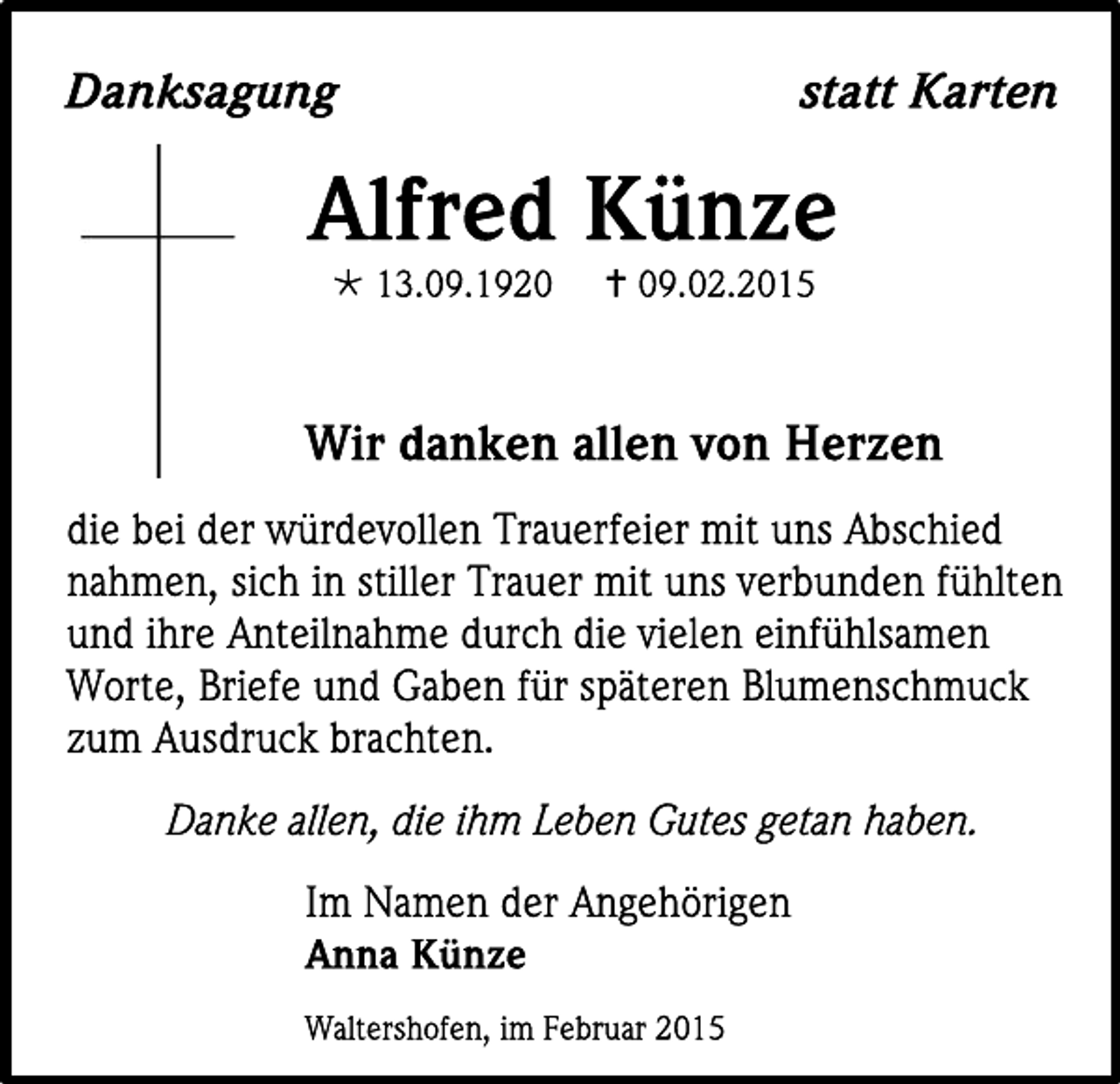 Danksagung statt Karten

Alfred Künze

* 13.09.1920 † 09.02.2015

Wir danken allen von Herzen

die bei der würdevollen Trauerfeier mit uns Abschied nahmen, sich in stiller Trauer mit uns verbunden fühlten und ihre Anteilnahme durch die vielen einfühlsamen Worte, Briefe und Gaben für späteren Blumenschmuck zum Ausdruck brachten.

Danke allen, die ihm Leben Gutes getan haben.

Im Namen der Angehörigen
Anna Künze

Waltershofen, im Februar 2015